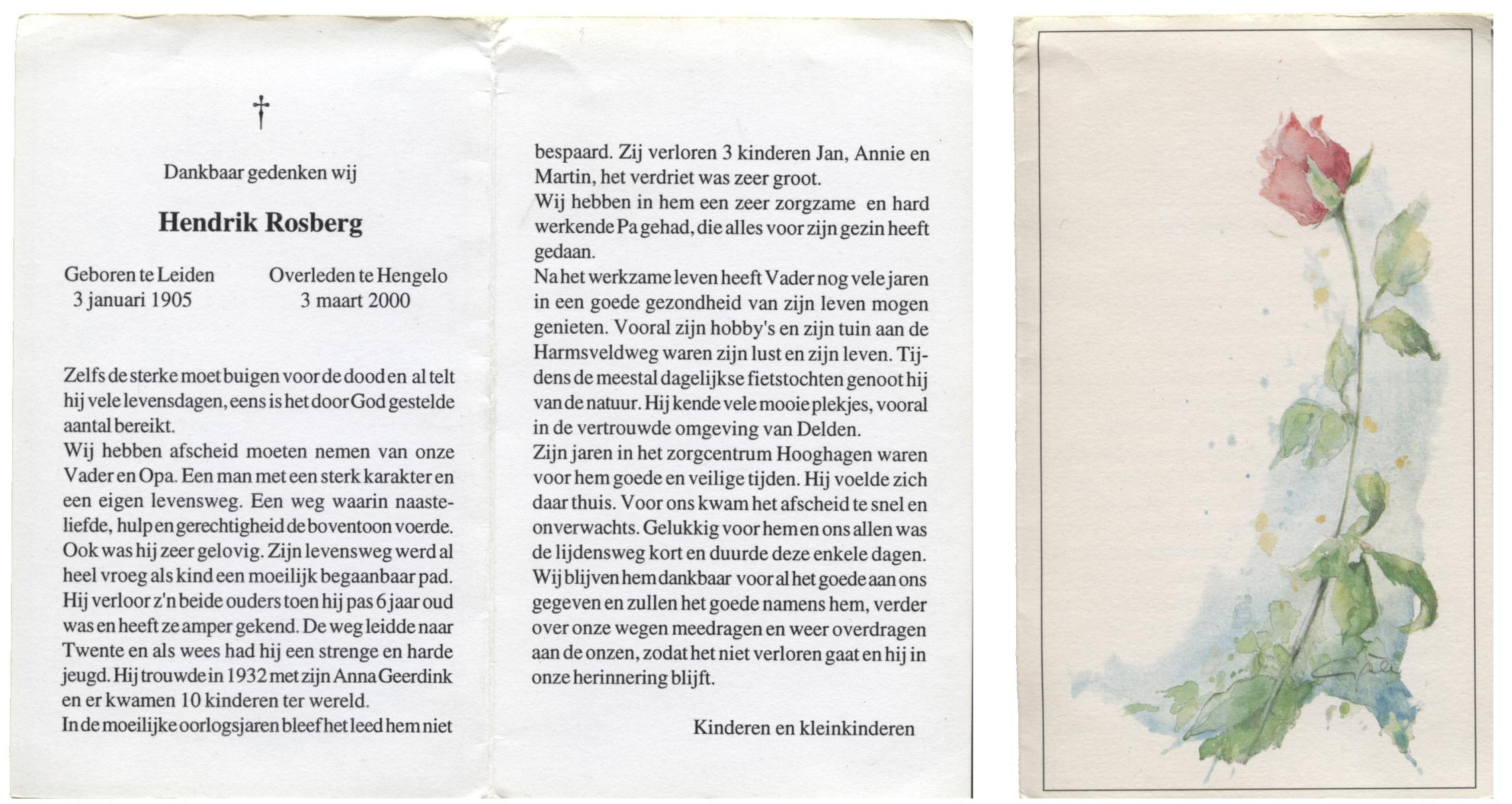 †

Dankbaar gedenken wij

Hendrik Rosberg

Geboren te Leiden
3 januari 1905

Overleden te Hengelo
3 maart 2000

Zelfs de sterke moet buigen voor de dood en al telt hij vele levensdagen, eens is het door God gestelde aantal bereikt.
Wij hebben afscheid moeten nemen van onze Vader en Opa. Een man met een sterk karakter en een eigen levensweg. Een weg waarin naasteliefde, hulp en gerechtigheid de boventoon voerde. Ook was hij zeer gelovig. Zijn levensweg werd al heel vroeg als kind een moeilijk begaanbaar pad. Hij verloor z'n beide ouders toen hij pas 6 jaar oud was en heeft ze amper gekend. De weg leidde naar Twente en als wees had hij een strenge en harde jeugd. Hij trouwde in 1932 met zijn Anna Geerdink en er kwamen 10 kinderen ter wereld.
In de moeilijke oorlogsjaren bleef het leed hem niet bespaard. Zij verloren 3 kinderen Jan, Annie en Martin, het verdriet was zeer groot.
Wij hebben in hem een zeer zorgzame en hard werkende Pa gehad, die alles voor zijn gezin heeft gedaan.
Na het werkzame leven heeft Vader nog vele jaren in een goede gezondheid van zijn leven mogen genieten. Vooral zijn hobby's en zijn tuin aan de Harmsveldweg waren zijn lust en zijn leven. Tijdens de meestal dagelijkse fietstochten genoot hij van de natuur. Hij kende vele mooie plekjes, vooral in de vertrouwde omgeving van Delden.
Zijn jaren in het zorgcentrum Hooghagen waren voor hem goede en veilige tijden. Hij voelde zich daar thuis. Voor ons kwam het afscheid te snel en onverwachts. Gelukkig voor hem en ons allen was de lijdensweg kort en duurde deze enkele dagen.
Wij blijven hem dankbaar voor al het goede aan ons gegeven en zullen het goede namens hem, verder over onze wegen meedragen en weer overdragen aan de onzen, zodat het niet verloren gaat en hij in onze herinnering blijft.

Kinderen en kleinkinderen